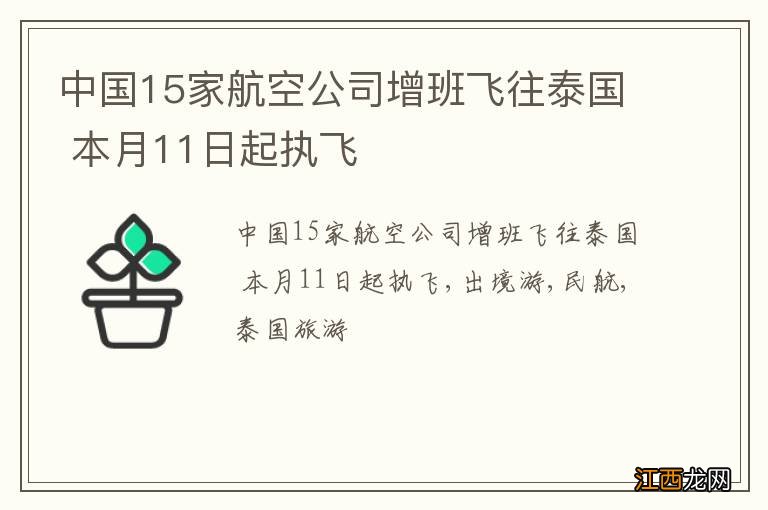 中国15家航空公司增班飞往泰国 本月11日起执飞

中国15家航空公司增班飞往泰国 本月11日起执飞，出境游，民航，泰国旅游

江西龙网